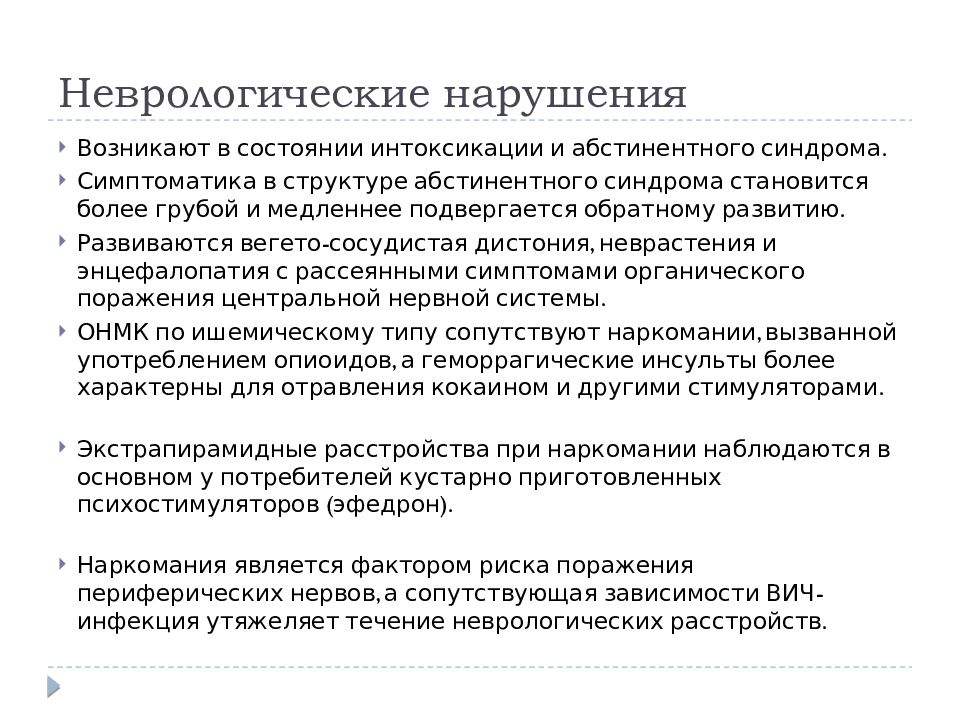 Неврологические нарушения

Возникают в состоянии интоксикации и абстинентного синдрома.

Симптоматика в структуре абстинентного синдрома становится более грубой и медленнее подвергается обратному развитию.

Развиваются вегето-сосудистая дистония, неврастения и энцефалопатия с рассеянными симптомами органического поражения центральной нервной системы.

ОНМК по ишемическому типу сопутствуют наркомании, вызванной употреблением опиоидов, а геморрагические инсульты более характерны для отравления кокаином и другими стимуляторами.

Экстрапирамидные расстройства при наркомании наблюдаются в основном у потребителей кустарно приготовленных психостимуляторов (эфедрон).

Наркомания является фактором риска поражения периферических нервов, а сопутствующая зависимости ВИЧ-инфекция утяжеляет течение неврологических расстройств.